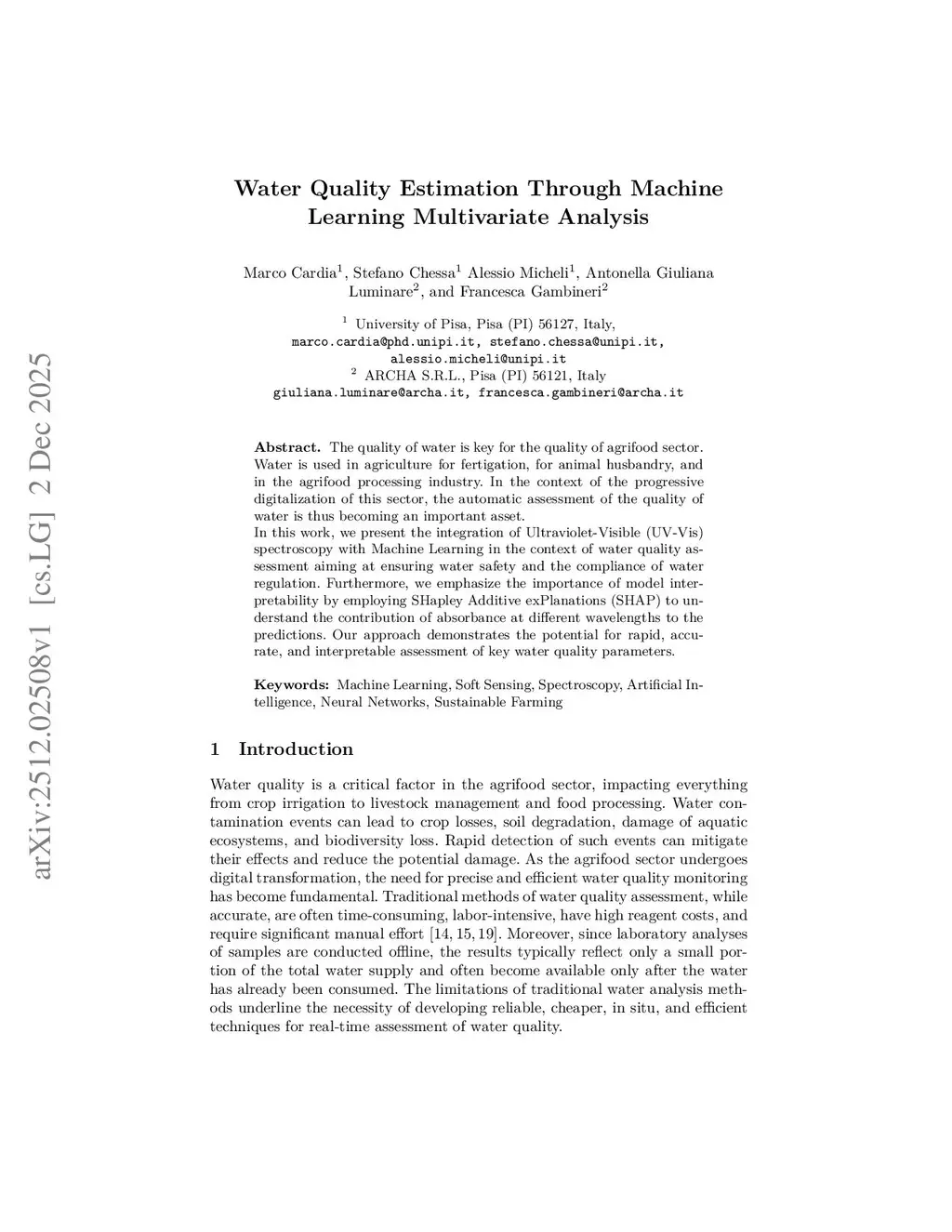 arXiv:2512.02508v1 [cs.LG] 2 Dec 2025

Water Quality Estimation Through Machine Learning Multivariate Analysis

Marco Cardia$^1$, Stefano Chessa$^1$ Alessio Micheli$^1$, Antonella Giuliana Luminare$^2$, and Francesca Gambineri$^2$

$^1$ University of Pisa, Pisa (PI) 56127, Italy,
marco.cardia@phd.unipi.it, stefano.chessa@unipi.it, alessio.micheli@unipi.it
$^2$ ARCHA S.R.L., Pisa (PI) 56121, Italy
giuliana.luminare@archa.it, francesca.gambineri@archa.it

Abstract. The quality of water is key for the quality of agrifood sector. Water is used in agriculture for fertigation, for animal husbandry, and in the agrifood processing industry. In the context of the progressive digitalization of this sector, the automatic assessment of the quality of water is thus becoming an important asset.
In this work, we present the integration of Ultraviolet-Visible (UV-Vis) spectroscopy with Machine Learning in the context of water quality assessment aiming at ensuring water safety and the compliance of water regulation. Furthermore, we emphasize the importance of model interpretability by employing SHapley Additive exPlanations (SHAP) to understand the contribution of absorbance at different wavelengths to the predictions. Our approach demonstrates the potential for rapid, accurate, and interpretable assessment of key water quality parameters.

Keywords: Machine Learning, Soft Sensing, Spectroscopy, Artificial Intelligence, Neural Networks, Sustainable Farming

1 Introduction

Water quality is a critical factor in the agrifood sector, impacting everything from crop irrigation to livestock management and food processing. Water contamination events can lead to crop losses, soil degradation, damage of aquatic ecosystems, and biodiversity loss. Rapid detection of such events can mitigate their effects and reduce the potential damage. As the agrifood sector undergoes digital transformation, the need for precise and efficient water quality monitoring has become fundamental. Traditional methods of water quality assessment, while accurate, are often time-consuming, labor-intensive, have high reagent costs, and require significant manual effort [14, 15, 19]. Moreover, since laboratory analyses of samples are conducted offline, the results typically reflect only a small portion of the total water supply and often become available only after the water has already been consumed. The limitations of traditional water analysis methods underline the necessity of developing reliable, cheaper, in situ, and efficient techniques for real-time assessment of water quality.